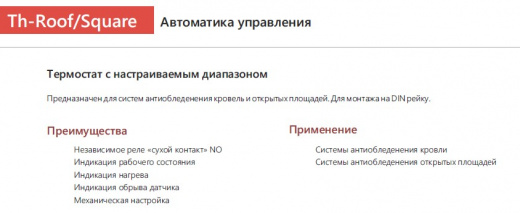 Th-Roof/Square

Автоматика управления

Термостат с настраиваемым диапазоном

Предназначен для систем антиобледенения кровель и открытых площадей. Для монтажа на DIN рейку.

Преимущества

Независимое реле «сухой контакт» NO
Индикация рабочего состояния
Индикация нагрева
Индикация обрыва датчика
Механическая настройка

Применение

Системы антиобледенения кровли
Системы антиобледенения открытых площадей